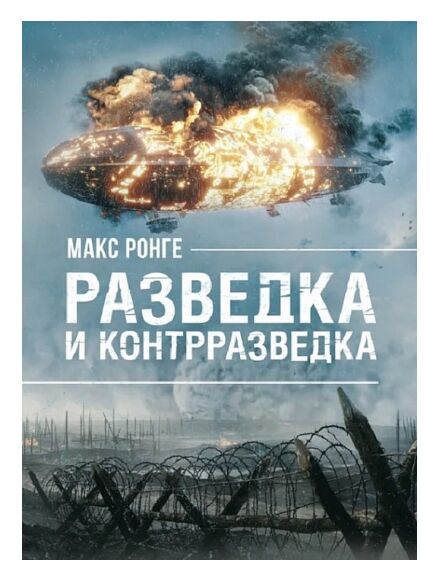 МАКС РОНГЕ

РАЗВЕДКА И КОНТРРАЗВЕДКА